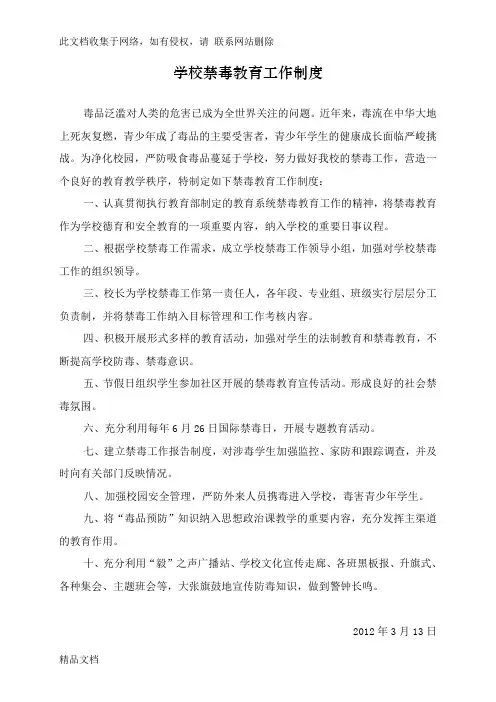 此文档收集于网络，如有侵权，请 联系网站删除

学校禁毒教育工作制度

毒品泛滥对人类的危害已成为全世界关注的问题。近年来，毒流在中华大地上死灰复燃，青少年成了毒品的主要受害者，青少年学生的健康成长面临严峻挑战。为净化校园，严防吸食毒品蔓延于学校，努力做好我校的禁毒工作，营造一个良好的教育教学秩序，特制定如下禁毒教育工作制度：

一、认真贯彻执行教育部制定的教育系统禁毒教育工作的精神，将禁毒教育作为学校德育和安全教育的一项重要内容，纳入学校的重要日事议程。

二、根据学校禁毒工作需求，成立学校禁毒工作领导小组，加强对学校禁毒工作的组织领导。

三、校长为学校禁毒工作第一责任人，各年段、专业组、班级实行层层分工负责制，并将禁毒工作纳入目标管理和工作考核内容。

四、积极开展形式多样的教育活动，加强对学生的法制教育和禁毒教育，不断提高学校防毒、禁毒意识。

五、节假日组织学生参加社区开展的禁毒教育宣传活动。形成良好的社会禁毒氛围。

六、充分利用每年 6 月 26 日国际禁毒日，开展专题教育活动。

七、建立禁毒工作报告制度，对涉毒学生加强监控、家防和跟踪调查，并及时向有关部门反映情况。

八、加强校园安全管理，严防外来人员携毒进入学校，毒害青少年学生。

九、将“毒品预防”知识纳入思想政治课教学的重要内容，充分发挥主渠道的教育作用。

十、充分利用“毅”之声广播站、学校文化宣传走廊、各班黑板报、升旗式、各种集会、主题班会等，大张旗鼓地宣传防毒知识，做到警钟长鸣。

2012 年 3 月 13 日

精品文档